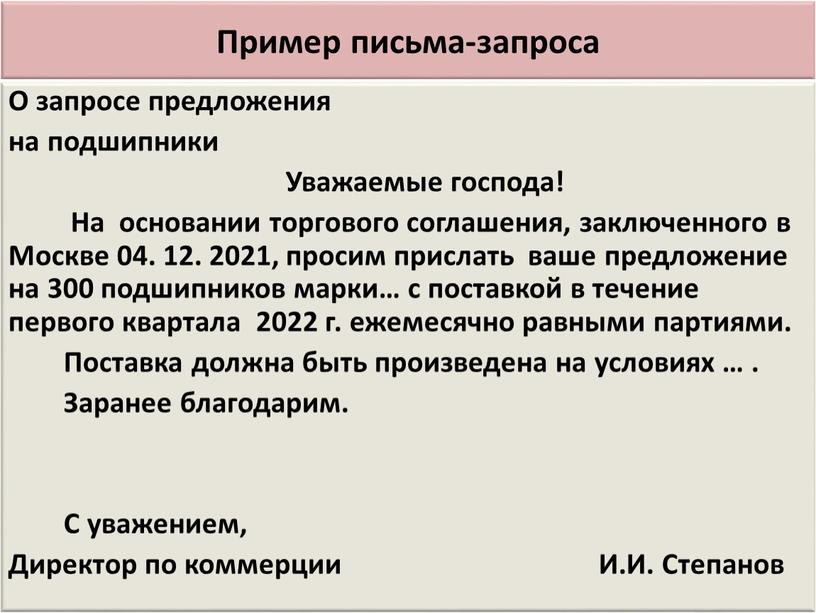 Пример письма-запроса

О запросе предложения
на подшипники

Уважаемые господа!

На основании торгового соглашения, заключенного в Москве 04. 12. 2021, просим прислать ваше предложение на 300 подшипников марки… с поставкой в течение первого квартала 2022 г. ежемесячно равными партиями.

Поставка должна быть произведена на условиях … .

Заранее благодарим.

С уважением,

Директор по коммерции И.И. Степанов